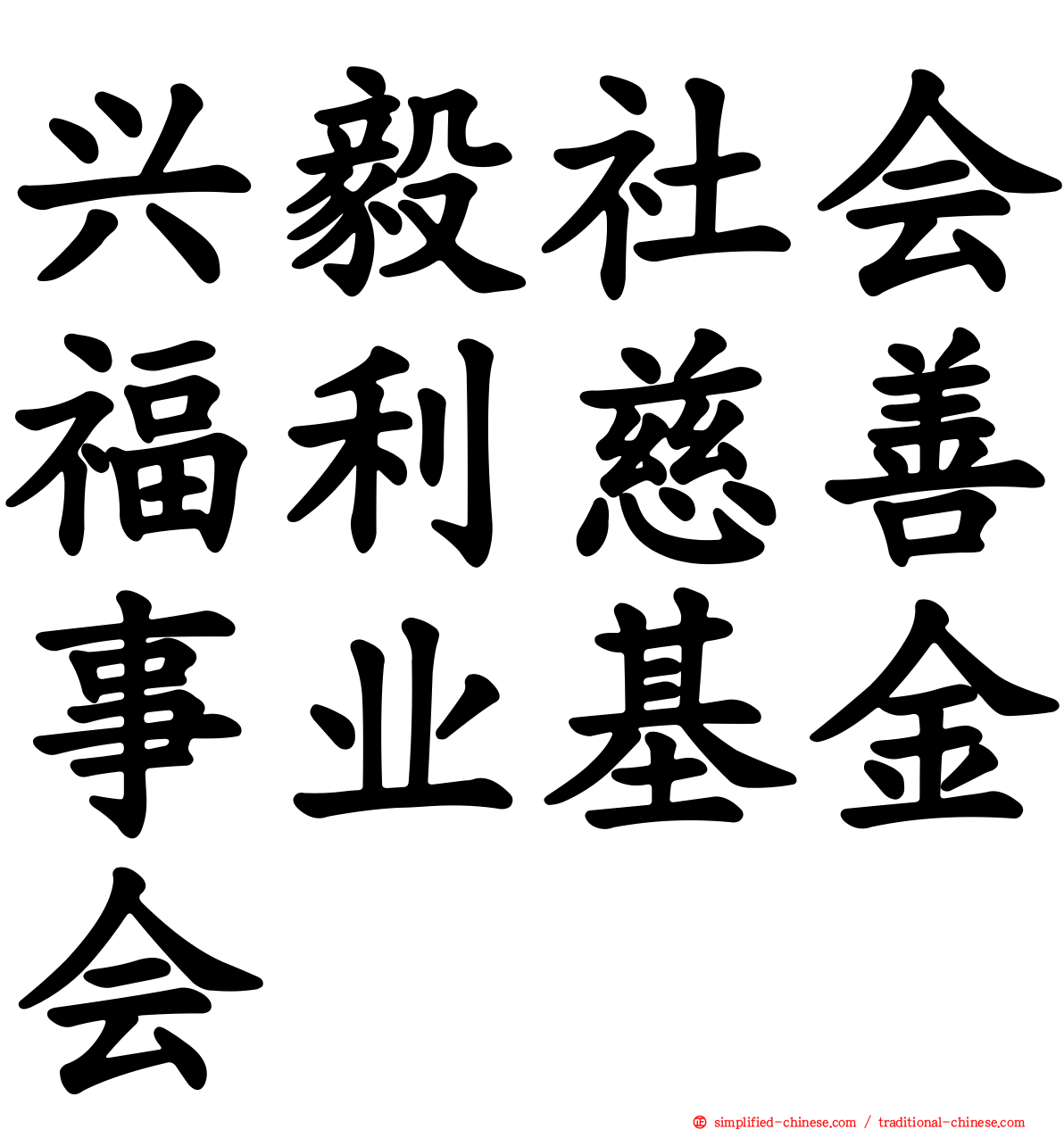 兴毅社会福利慈善事业基金会

simplified-chinese.com / traditional-chinese.com